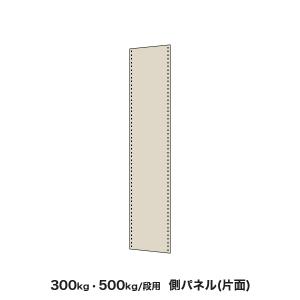 300kg・500kg/段用　側パネル(片面)